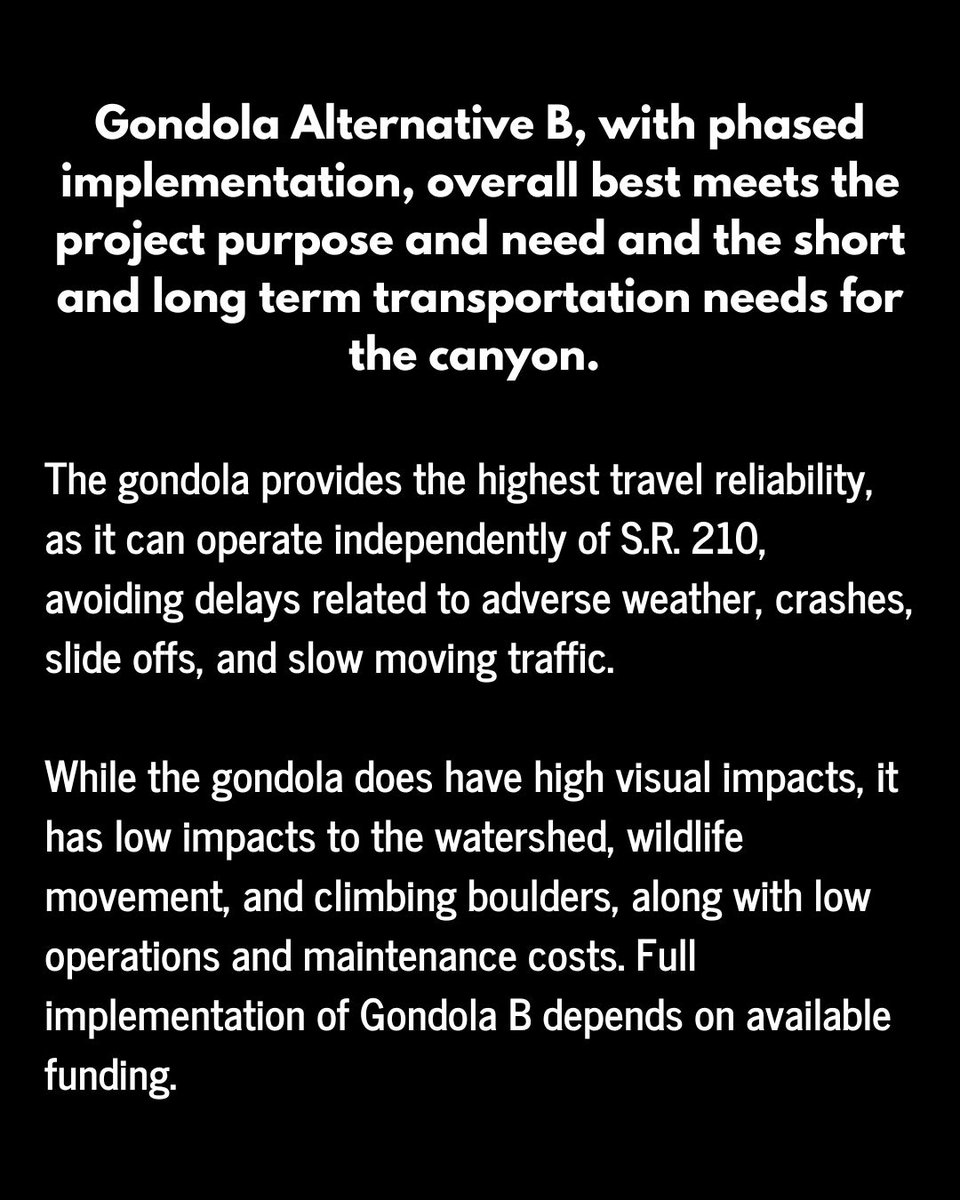 Gondola Alternative B, with phased implementation, overall best meets the project purpose and need and the short and long term transportation needs for the canyon.

The gondola provides the highest travel reliability, as it can operate independently of S.R. 210, avoiding delays related to adverse weather, crashes, slide offs, and slow moving traffic.

While the gondola does have high visual impacts, it has low impacts to the watershed, wildlife movement, and climbing boulders, along with low operations and maintenance costs. Full implementation of Gondola B depends on available funding.